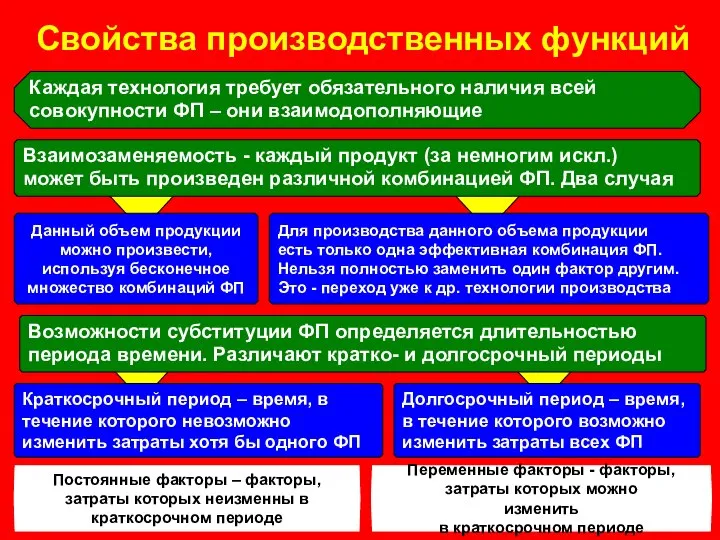 Свойства производственных функций

Каждая технология требует обязательного наличия всей совокупности ФП – они взаимодополняющие

Взаимозаменяемость - каждый продукт (за немногим искл.) может быть произведен различной комбинацией ФП. Два случая

Данный объем продукции можно произвести, используя бесконечное множество комбинаций ФП

Для производства данного объема продукции есть только одна эффективная комбинация ФП. Нельзя полностью заменить один фактор другим. Это - переход уже к др. технологии производства

Возможности субституции ФП определяется длительностью периода времени. Различают кратко- и долгосрочный периоды

Краткосрочный период – время, в течение которого невозможно изменить затраты хотя бы одного ФП

Долгосрочный период – время, в течение которого возможно изменить затраты всех ФП

Постоянные факторы – факторы, затраты которых неизменны в краткосрочном периоде

Переменные факторы - факторы, затраты которых можно изменить в краткосрочном периоде